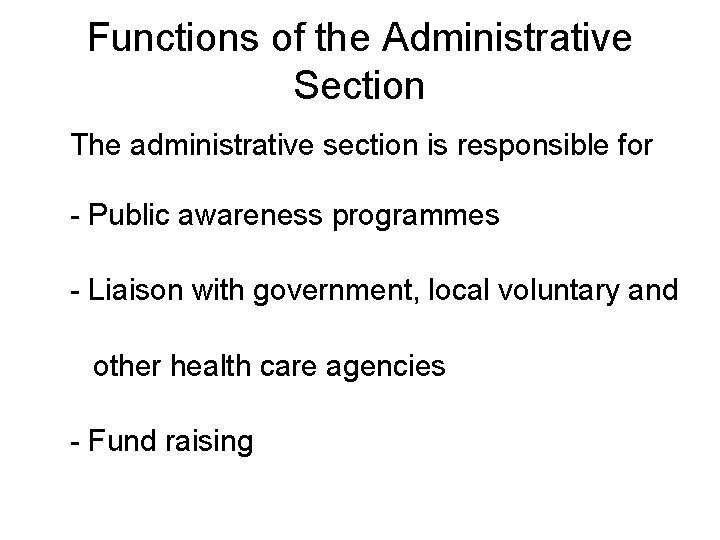 Functions of the Administrative Section

The administrative section is responsible for

- Public awareness programmes

- Liaison with government, local voluntary and other health care agencies

- Fund raising